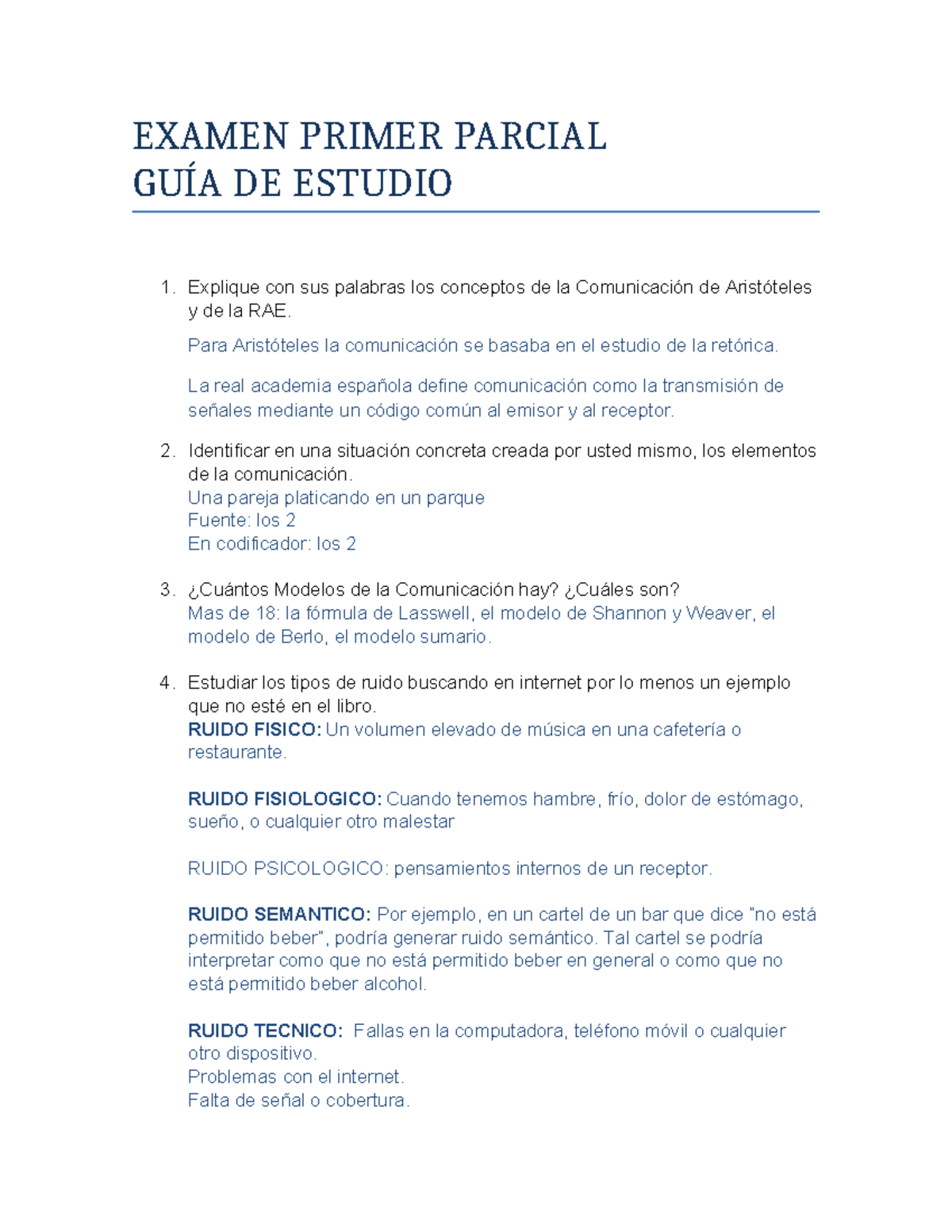 EXAMEN PRIMER PARCIAL
GUÍA DE ESTUDIO

1. Explique con sus palabras los conceptos de la Comunicación de Aristóteles y de la RAE.

Para Aristóteles la comunicación se basaba en el estudio de la retórica.

La real academia española define comunicación como la transmisión de señales mediante un código común al emisor y al receptor.

2. Identificar en una situación concreta creada por usted mismo, los elementos de la comunicación.
Una pareja platicando en un parque
Fuente: los 2
En codificador: los 2

3. ¿Cuántos Modelos de la Comunicación hay? ¿Cuáles son?
Mas de 18: la fórmula de Lasswell, el modelo de Shannon y Weaver, el modelo de Berlo, el modelo sumario.

4. Estudiar los tipos de ruido buscando en internet por lo menos un ejemplo que no esté en el libro.
RUIDO FISICO: Un volumen elevado de música en una cafetería o restaurante.

RUIDO FISIOLOGICO: Cuando tenemos hambre, frío, dolor de estómago, sueño, o cualquier otro malestar

RUIDO PSICOLOGICO: pensamientos internos de un receptor.

RUIDO SEMANTICO: Por ejemplo, en un cartel de un bar que dice "no está permitido beber", podría generar ruido semántico. Tal cartel se podría interpretar como que no está permitido beber en general o como que no está permitido beber alcohol.

RUIDO TECNICO: Fallas en la computadora, teléfono móvil o cualquier otro dispositivo.
Problemas con el internet.
Falta de señal o cobertura.